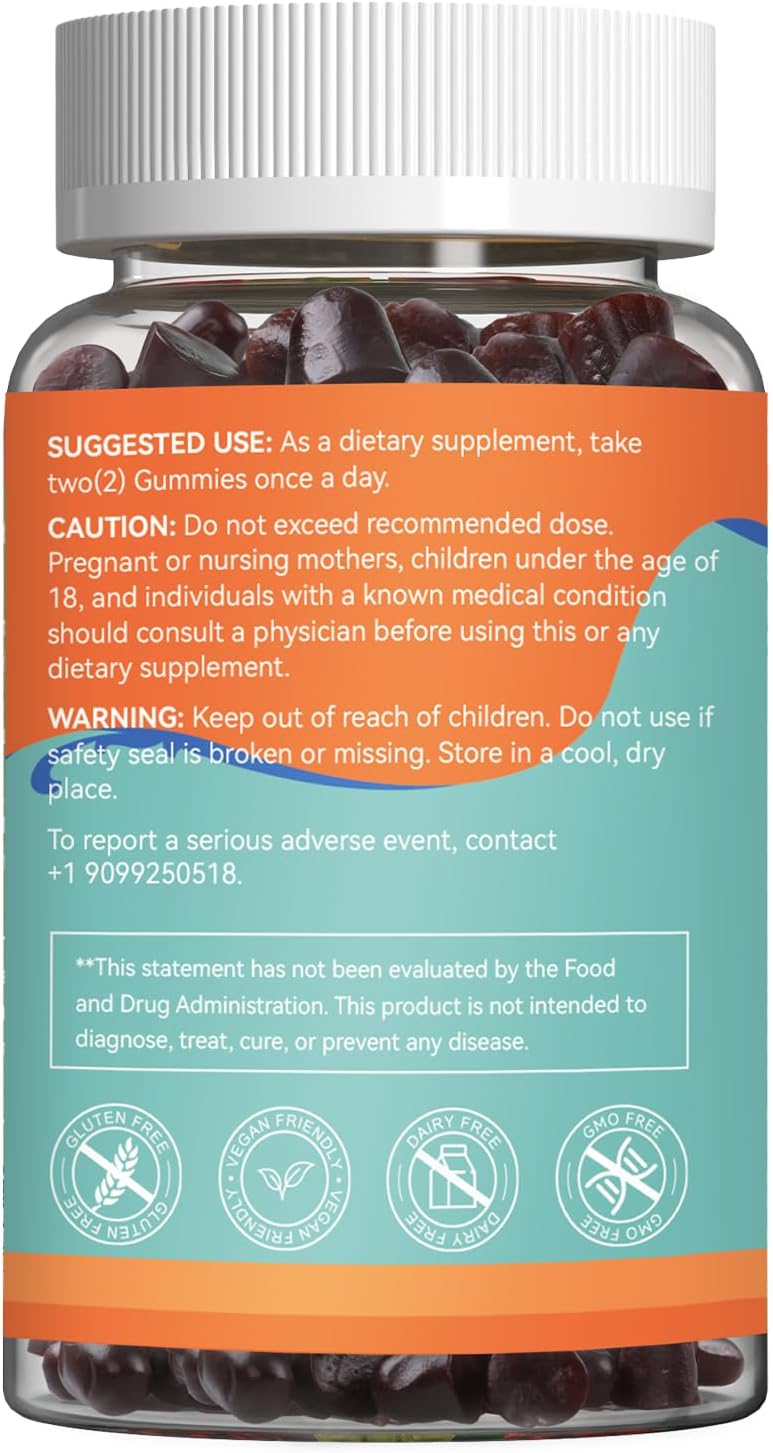 SUGGESTED USE: As a dietary supplement, take two(2) Gummies once a day.

CAUTION: Do not exceed recommended dose. Pregnant or nursing mothers, children under the age of 18, and individuals with a known medical condition should consult a physician before using this or any dietary supplement.

WARNING: Keep out of reach of children. Do not use if safety seal is broken or missing. Store in a cool, dry place.

To report a serious adverse event, contact +1 9099250518.

**This statement has not been evaluated by the Food and Drug Administration. This product is not intended to diagnose, treat, cure, or prevent any disease.

GLUTEN FREE GLUTEN FREE

VEGAN FRIENDLY VEGAN FRIENDLY

DAIRY FREE DAIRY FREE

GMO FREE GMO FREE